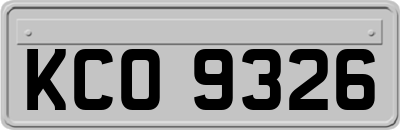 KCO 9326